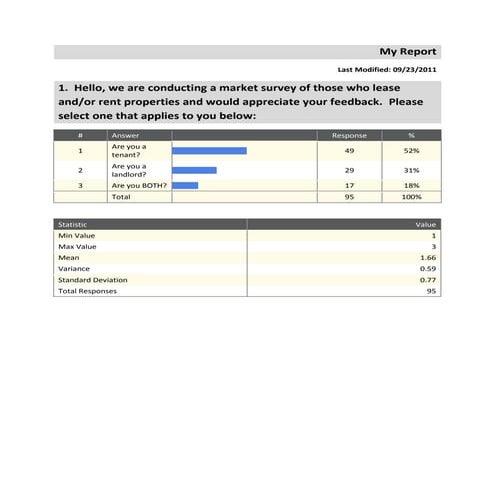 My Report

Last Modified: 09/23/2011

1. Hello, we are conducting a market survey of those who lease and/or rent properties and would appreciate your feedback. Please select one that applies to you below:

| # | Answer | | Response | % |
|---|---|---|---|---|
| 1 | Are you a tenant? | | 49 | 52% |
| 2 | Are you a landlord? | | 29 | 31% |
| 3 | Are you BOTH? | | 17 | 18% |
| | Total | | 95 | 100% |

| Statistic | Value |
|---|---|
| Min Value | 1 |
| Max Value | 3 |
| Mean | 1.66 |
| Variance | 0.59 |
| Standard Deviation | 0.77 |
| Total Responses | 95 |